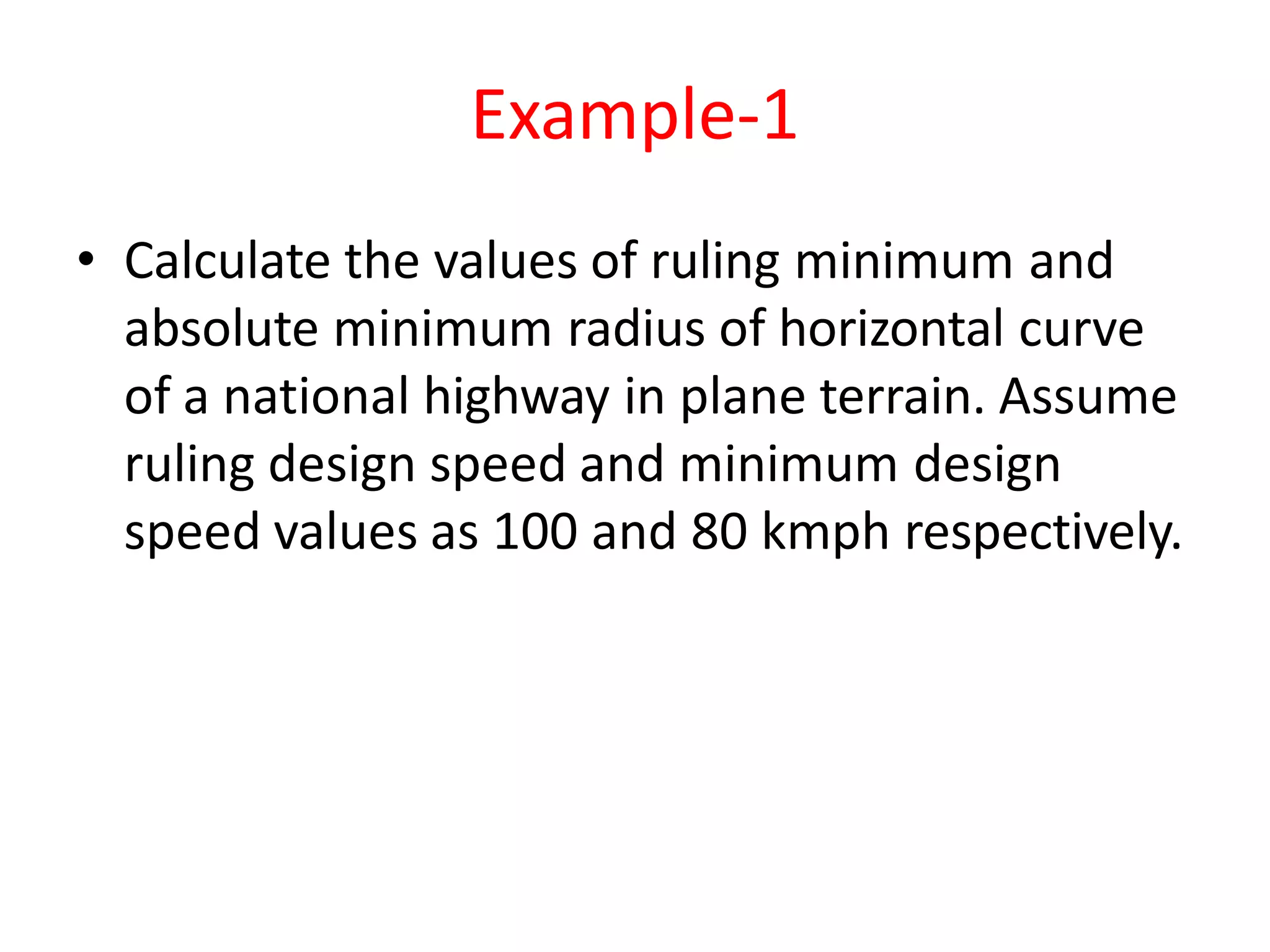 Example-1

• Calculate the values of ruling minimum and absolute minimum radius of horizontal curve of a national highway in plane terrain. Assume ruling design speed and minimum design speed values as 100 and 80 kmph respectively.